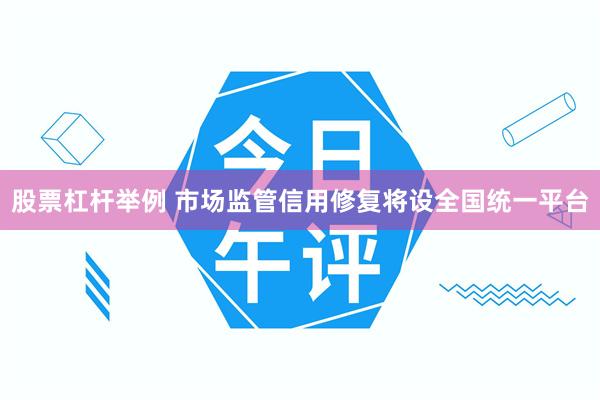 今日

股票杠杆举例 市场监管信用修复将设全国统一平台

午评